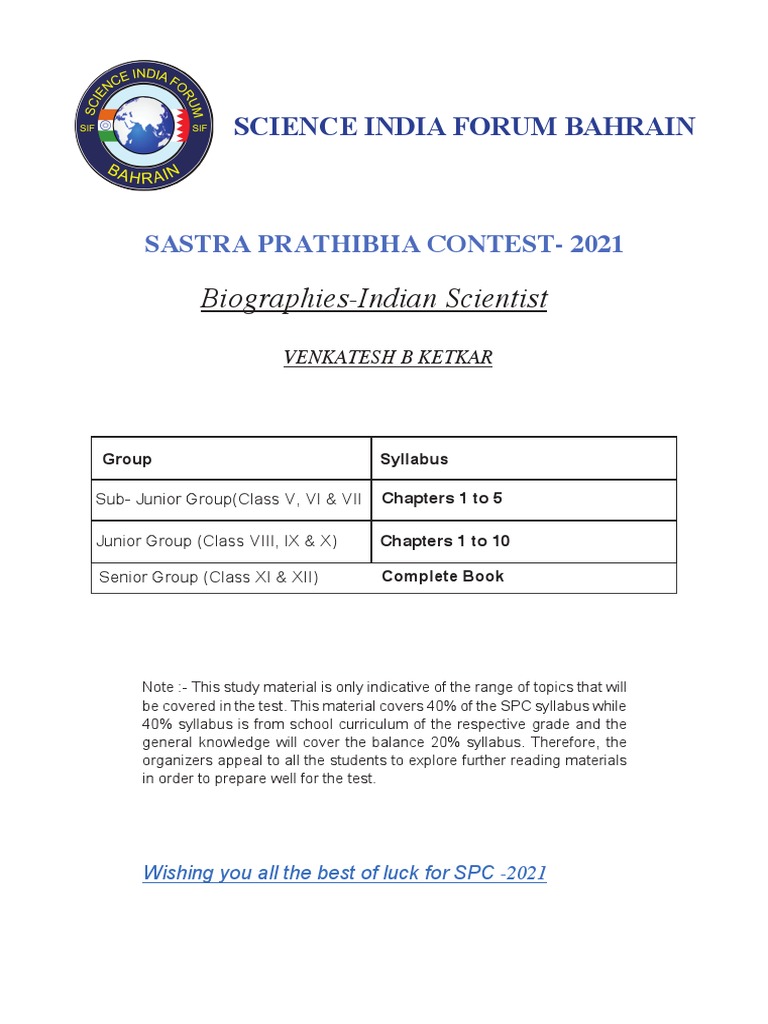 SCIENCE INDIA FORUM
SIF SIF
BAHRAIN

SCIENCE INDIA FORUM BAHRAIN

SASTRA PRATHIBHA CONTEST- 2021

Biographies-Indian Scientist

VENKATESH B KETKAR

| Group | Syllabus |
|---|---|
| Sub- Junior Group(Class V, VI & VII | Chapters 1 to 5 |
| Junior Group (Class VIII, IX & X) | Chapters 1 to 10 |
| Senior Group (Class XI & XII) | Complete Book |

Note :- This study material is only indicative of the range of topics that will be covered in the test. This material covers 40% of the SPC syllabus while 40% syllabus is from school curriculum of the respective grade and the general knowledge will cover the balance 20% syllabus. Therefore, the organizers appeal to all the students to explore further reading materials in order to prepare well for the test.

Wishing you all the best of luck for SPC -2021